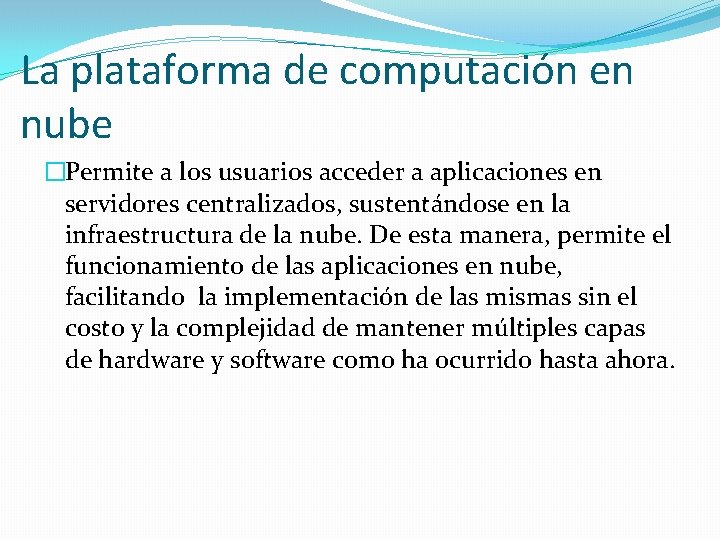 La plataforma de computación en nube

Permite a los usuarios acceder a aplicaciones en servidores centralizados, sustentándose en la infraestructura de la nube. De esta manera, permite el funcionamiento de las aplicaciones en nube, facilitando la implementación de las mismas sin el costo y la complejidad de mantener múltiples capas de hardware y software como ha ocurrido hasta ahora.